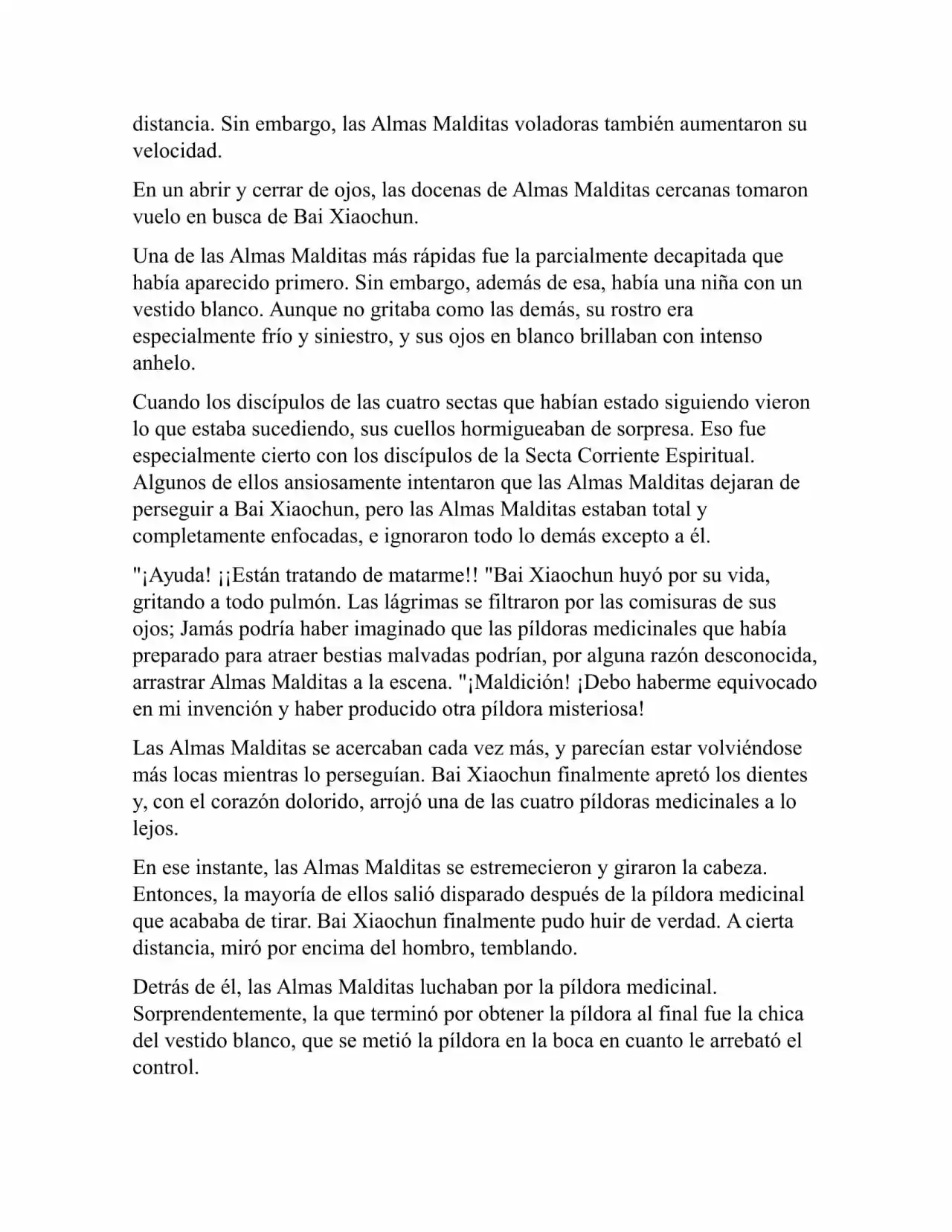 distancia. Sin embargo, las Almas Malditas voladoras también aumentaron su velocidad.

En un abrir y cerrar de ojos, las docenas de Almas Malditas cercanas tomaron vuelo en busca de Bai Xiaochun.

Una de las Almas Malditas más rápidas fue la parcialmente decapitada que había aparecido primero. Sin embargo, además de esa, había una niña con un vestido blanco. Aunque no gritaba como las demás, su rostro era especialmente frío y siniestro, y sus ojos en blanco brillaban con intenso anhelo.

Cuando los discípulos de las cuatro sectas que habían estado siguiendo vieron lo que estaba sucediendo, sus cuellos hormigueaban de sorpresa. Eso fue especialmente cierto con los discípulos de la Secta Corriente Espiritual. Algunos de ellos ansiosamente intentaron que las Almas Malditas dejaran de perseguir a Bai Xiaochun, pero las Almas Malditas estaban total y completamente enfocadas, e ignoraron todo lo demás excepto a él.

"¡Ayuda! ¡¡Están tratando de matarme!! "Bai Xiaochun huyó por su vida, gritando a todo pulmón. Las lágrimas se filtraron por las comisuras de sus ojos; Jamás podría haber imaginado que las píldoras medicinales que había preparado para atraer bestias malvadas podrían, por alguna razón desconocida, arrastrar Almas Malditas a la escena. "¡Maldición! ¡Debo haberme equivocado en mi invención y haber producido otra píldora misteriosa!

Las Almas Malditas se acercaban cada vez más, y parecían estar volviéndose más locas mientras lo perseguían. Bai Xiaochun finalmente apretó los dientes y, con el corazón dolorido, arrojó una de las cuatro píldoras medicinales a lo lejos.

En ese instante, las Almas Malditas se estremecieron y giraron la cabeza. Entonces, la mayoría de ellos salió disparado después de la píldora medicinal que acababa de tirar. Bai Xiaochun finalmente pudo huir de verdad. A cierta distancia, miró por encima del hombro, temblando.

Detrás de él, las Almas Malditas luchaban por la píldora medicinal. Sorprendentemente, la que terminó por obtener la píldora al final fue la chica del vestido blanco, que se metió la píldora en la boca en cuanto le arrebató el control.